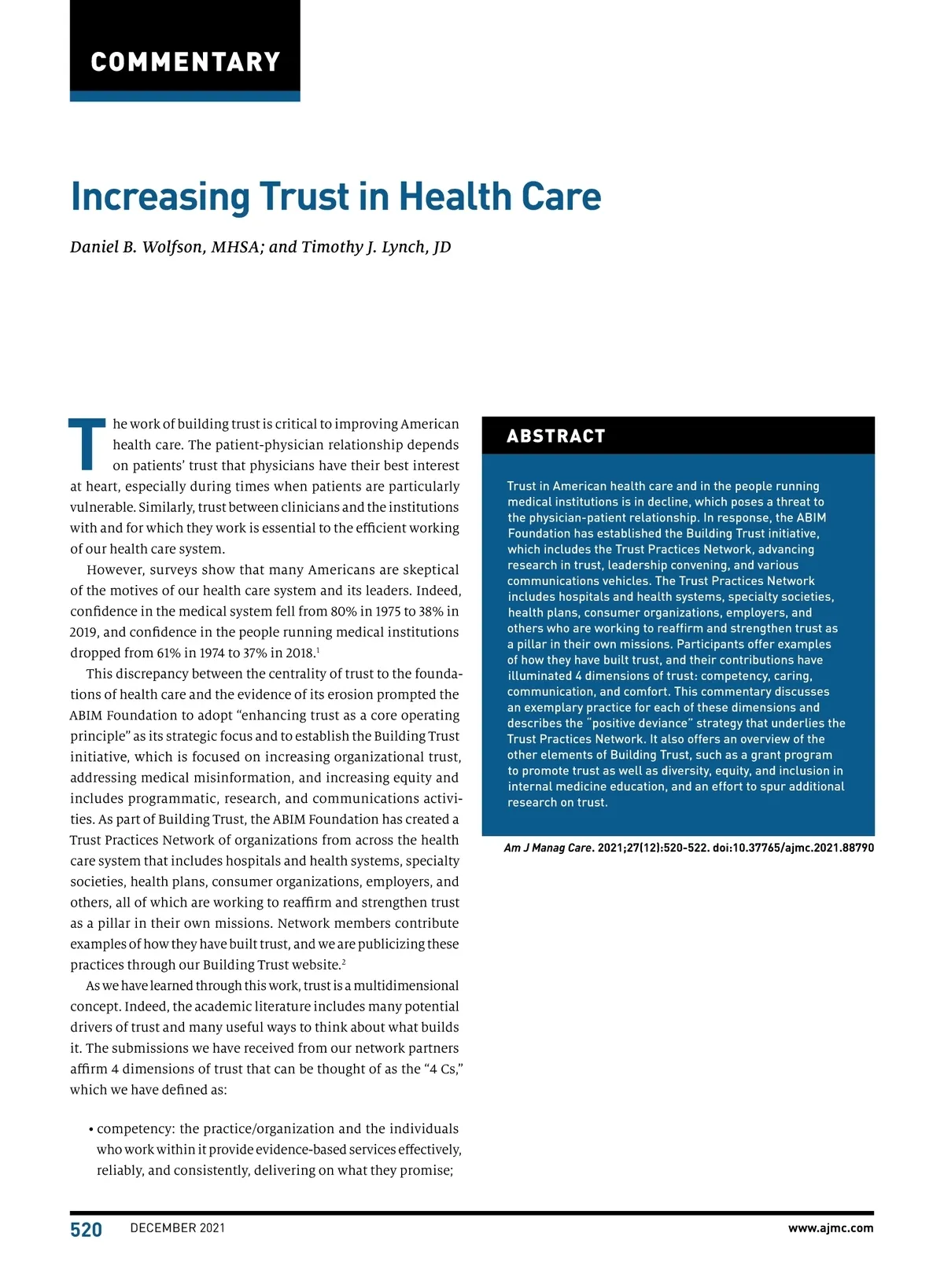 COMMENTARY

Increasing Trust in Health Care

Daniel B. Wolfson, MHSA; and Timothy J. Lynch, JD

The work of building trust is critical to improving American health care. The patient-physician relationship depends on patients' trust that physicians have their best interest at heart, especially during times when patients are particularly vulnerable. Similarly, trust between clinicians and the institutions with and for which they work is essential to the efficient working of our health care system.

However, surveys show that many Americans are skeptical of the motives of our health care system and its leaders. Indeed, confidence in the medical system fell from 80% in 1975 to 38% in 2019, and confidence in the people running medical institutions dropped from 61% in 1974 to 37% in 2018.$^1$

This discrepancy between the centrality of trust to the foundations of health care and the evidence of its erosion prompted the ABIM Foundation to adopt "enhancing trust as a core operating principle" as its strategic focus and to establish the Building Trust initiative, which is focused on increasing organizational trust, addressing medical misinformation, and increasing equity and includes programmatic, research, and communications activities. As part of Building Trust, the ABIM Foundation has created a Trust Practices Network of organizations from across the health care system that includes hospitals and health systems, specialty societies, health plans, consumer organizations, employers, and others, all of which are working to reaffirm and strengthen trust as a pillar in their own missions. Network members contribute examples of how they have built trust, and we are publicizing these practices through our Building Trust website.$^2$

As we have learned through this work, trust is a multidimensional concept. Indeed, the academic literature includes many potential drivers of trust and many useful ways to think about what builds it. The submissions we have received from our network partners affirm 4 dimensions of trust that can be thought of as the "4 Cs," which we have defined as:

• competency: the practice/organization and the individuals who work within it provide evidence-based services effectively, reliably, and consistently, delivering on what they promise;

ABSTRACT

Trust in American health care and in the people running medical institutions is in decline, which poses a threat to the physician-patient relationship. In response, the ABIM Foundation has established the Building Trust initiative, which includes the Trust Practices Network, advancing research in trust, leadership convening, and various communications vehicles. The Trust Practices Network includes hospitals and health systems, specialty societies, health plans, consumer organizations, employers, and others who are working to reaffirm and strengthen trust as a pillar in their own missions. Participants offer examples of how they have built trust, and their contributions have illuminated 4 dimensions of trust: competency, caring, communication, and comfort. This commentary discusses an exemplary practice for each of these dimensions and describes the "positive deviance" strategy that underlies the Trust Practices Network. It also offers an overview of the other elements of Building Trust, such as a grant program to promote trust as well as diversity, equity, and inclusion in internal medicine education, and an effort to spur additional research on trust.

Am J Manag Care. 2021;27(12):520-522. doi:10.37765/ajmc.2021.88790

520 DECEMBER 2021 www.ajmc.com